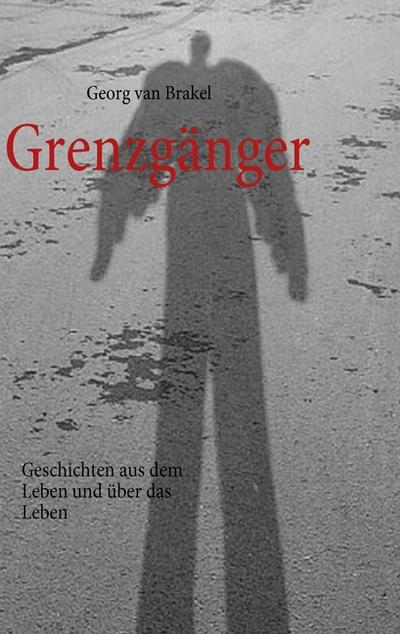 Georg van Brakel

Grenzgänger

Geschichten aus dem Leben und über das Leben